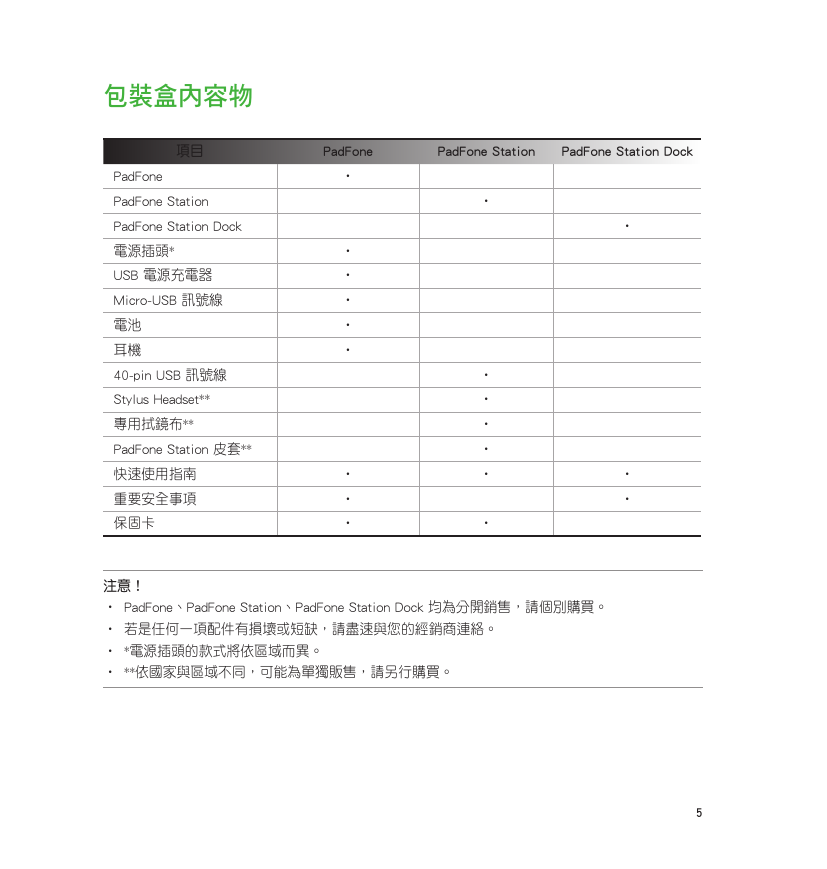 包裝盒內容物

| 項目 | PadFone | PadFone Station | PadFone Station Dock |
|---|---|---|---|
| PadFone | • | | |
| PadFone Station | | • | |
| PadFone Station Dock | | | • |
| 電源插頭* | • | | |
| USB 電源充電器 | • | | |
| Micro-USB 訊號線 | • | | |
| 電池 | • | | |
| 耳機 | • | | |
| 40-pin USB 訊號線 | | • | |
| Stylus Headset** | | • | |
| 專用拭鏡布** | | • | |
| PadFone Station 皮套** | | • | |
| 快速使用指南 | • | • | • |
| 重要安全事項 | • | | • |
| 保固卡 | • | • | |

注意！

• PadFone、PadFone Station、PadFone Station Dock 均為分開銷售，請個別購買。
• 若是任何一項配件有損壞或短缺，請盡速與您的經銷商連絡。
• *電源插頭的款式將依區域而異。
• **依國家與區域不同，可能為單獨販售，請另行購買。

5